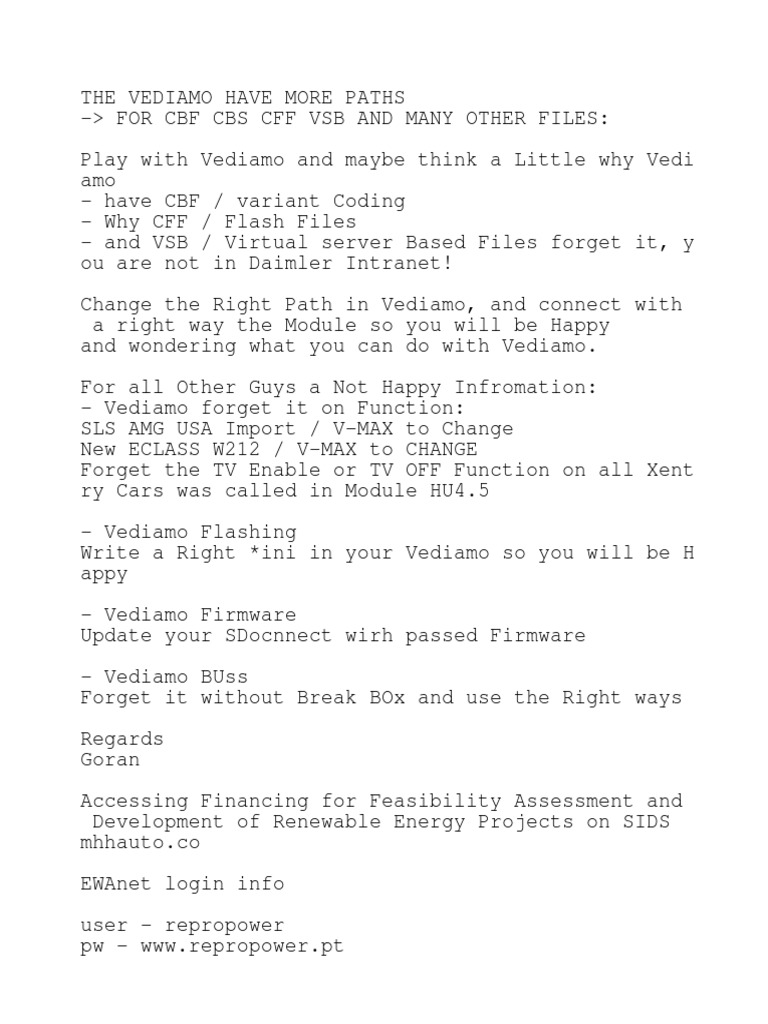 THE VEDIAMO HAVE MORE PATHS
-> FOR CBF CBS CFF VSB AND MANY OTHER FILES:

Play with Vediamo and maybe think a Little why Vediamo
- have CBF / variant Coding
- Why CFF / Flash Files
- and VSB / Virtual server Based Files forget it, you are not in Daimler Intranet!

Change the Right Path in Vediamo, and connect with a right way the Module so you will be Happy and wondering what you can do with Vediamo.

For all Other Guys a Not Happy Infromation:
- Vediamo forget it on Function:
SLS AMG USA Import / V-MAX to Change
New ECLASS W212 / V-MAX to CHANGE
Forget the TV Enable or TV OFF Function on all Xentry Cars was called in Module HU4.5

- Vediamo Flashing
Write a Right *ini in your Vediamo so you will be Happy

- Vediamo Firmware
Update your SDocnnect wirh passed Firmware

- Vediamo BUss
Forget it without Break BOx and use the Right ways

Regards
Goran

Accessing Financing for Feasibility Assessment and Development of Renewable Energy Projects on SIDS
mhhauto.co

EWAnet login info

user - repropower
pw - www.repropower.pt